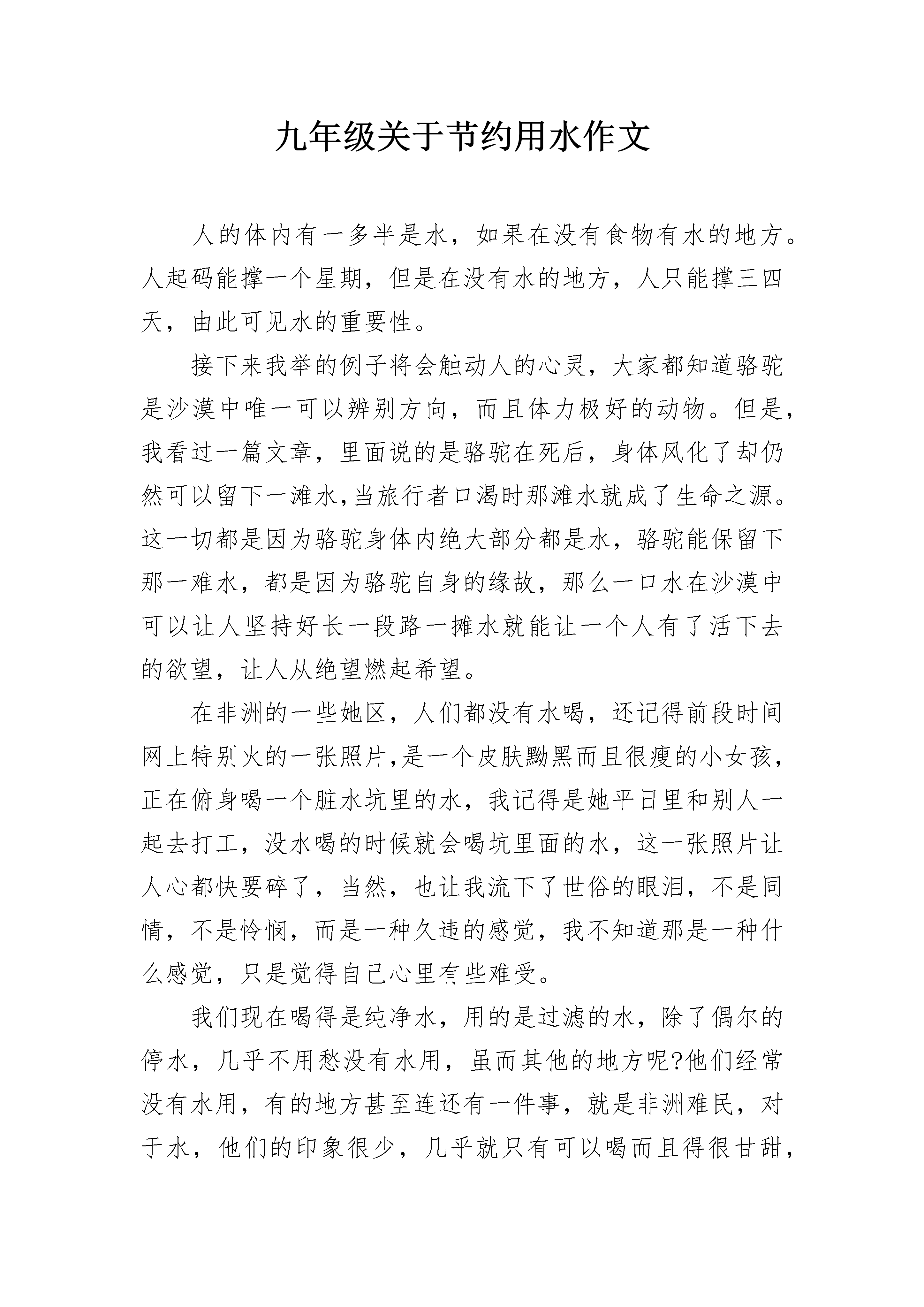 九年级关于节约用水作文

人的体内有一多半是水，如果在没有食物有水的地方。人起码能撑一个星期，但是在没有水的地方，人只能撑三四天，由此可见水的重要性。

接下来我举的例子将会触动人的心灵，大家都知道骆驼是沙漠中唯一可以辨别方向，而且体力极好的动物。但是，我看过一篇文章，里面说的是骆驼在死后，身体风化了却仍然可以留下一滩水,当旅行者口渴时那滩水就成了生命之源。这一切都是因为骆驼身体内绝大部分都是水，骆驼能保留下那一难水，都是因为骆驼自身的缘故，那么一口水在沙漠中可以让人坚持好长一段路一摊水就能让一个人有了活下去的欲望，让人从绝望燃起希望。

在非洲的一些她区，人们都没有水喝，还记得前段时间网上特别火的一张照片,是一个皮肤黝黑而且很瘦的小女孩，正在俯身喝一个脏水坑里的水，我记得是她平日里和别人一起去打工，没水喝的时候就会喝坑里面的水，这一张照片让人心都快要碎了，当然，也让我流下了世俗的眼泪，不是同情，不是怜悯，而是一种久违的感觉，我不知道那是一种什么感觉，只是觉得自己心里有些难受。

我们现在喝得是纯净水，用的是过滤的水，除了偶尔的停水，几乎不用愁没有水用，虽而其他的地方呢?他们经常没有水用，有的地方甚至连还有一件事，就是非洲难民，对于水，他们的印象很少，几乎就只有可以喝而且得很甘甜，